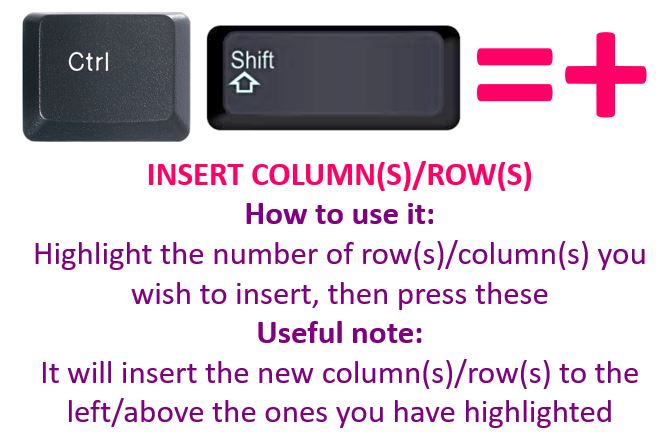 Ctrl

Shift

=+

INSERT COLUMN(S)/ROW(S)

How to use it:

Highlight the number of row(s)/column(s) you wish to insert, then press these

Useful note:

It will insert the new column(s)/row(s) to the left/above the ones you have highlighted